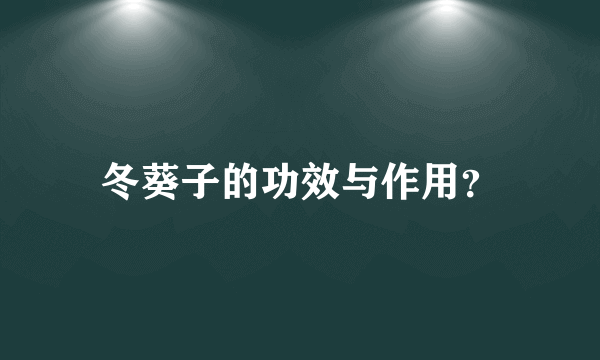 冬葵子的功效与作用?